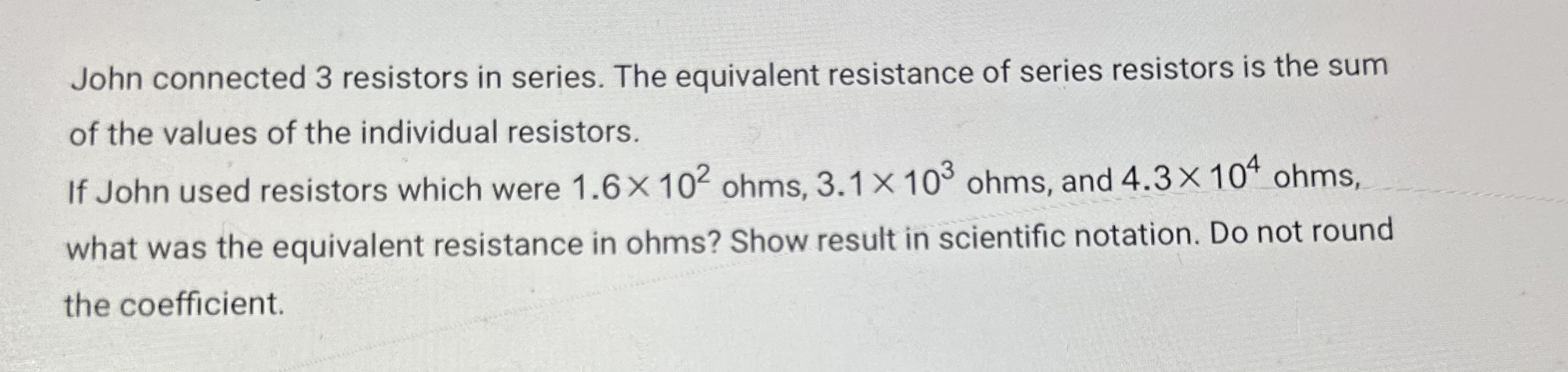 John connected 3 resistors in series. The equivalent resistance of series resistors is the sum of the values of the individual resistors.

If John used resistors which were $1.6 \times 10^2$ ohms, $3.1 \times 10^3$ ohms, and $4.3 \times 10^4$ ohms, what was the equivalent resistance in ohms? Show result in scientific notation. Do not round the coefficient.